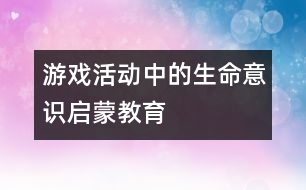 游戏活动中的生命意识启蒙教育